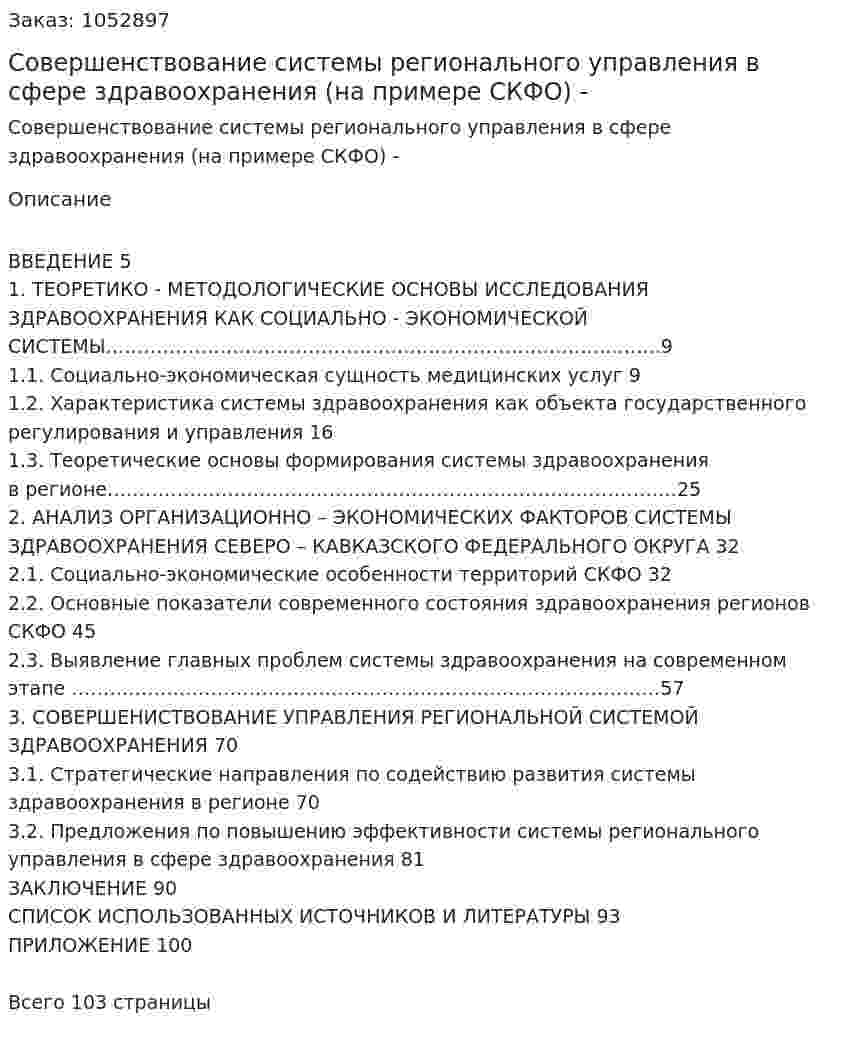 Заказ: 1052897

Совершенствование системы регионального управления в сфере здравоохранения (на примере СКФО) -

Совершенствование системы регионального управления в сфере здравоохранения (на примере СКФО) -

Описание

ВВЕДЕНИЕ 5
1. ТЕОРЕТИКО - МЕТОДОЛОГИЧЕСКИЕ ОСНОВЫ ИССЛЕДОВАНИЯ ЗДРАВООХРАНЕНИЯ КАК СОЦИАЛЬНО - ЭКОНОМИЧЕСКОЙ СИСТЕМЫ 9
1.1. Социально-экономическая сущность медицинских услуг 9
1.2. Характеристика системы здравоохранения как объекта государственного регулирования и управления 16
1.3. Теоретические основы формирования системы здравоохранения в регионе 25
2. АНАЛИЗ ОРГАНИЗАЦИОННО – ЭКОНОМИЧЕСКИХ ФАКТОРОВ СИСТЕМЫ ЗДРАВООХРАНЕНИЯ СЕВЕРО – КАВКАЗСКОГО ФЕДЕРАЛЬНОГО ОКРУГА 32
2.1. Социально-экономические особенности территорий СКФО 32
2.2. Основные показатели современного состояния здравоохранения регионов СКФО 45
2.3. Выявление главных проблем системы здравоохранения на современном этапе 57
3. СОВЕРШЕНИСТВОВАНИЕ УПРАВЛЕНИЯ РЕГИОНАЛЬНОЙ СИСТЕМОЙ ЗДРАВООХРАНЕНИЯ 70
3.1. Стратегические направления по содействию развития системы здравоохранения в регионе 70
3.2. Предложения по повышению эффективности системы регионального управления в сфере здравоохранения 81
ЗАКЛЮЧЕНИЕ 90
СПИСОК ИСПОЛЬЗОВАННЫХ ИСТОЧНИКОВ И ЛИТЕРАТУРЫ 93
ПРИЛОЖЕНИЕ 100

Всего 103 страницы